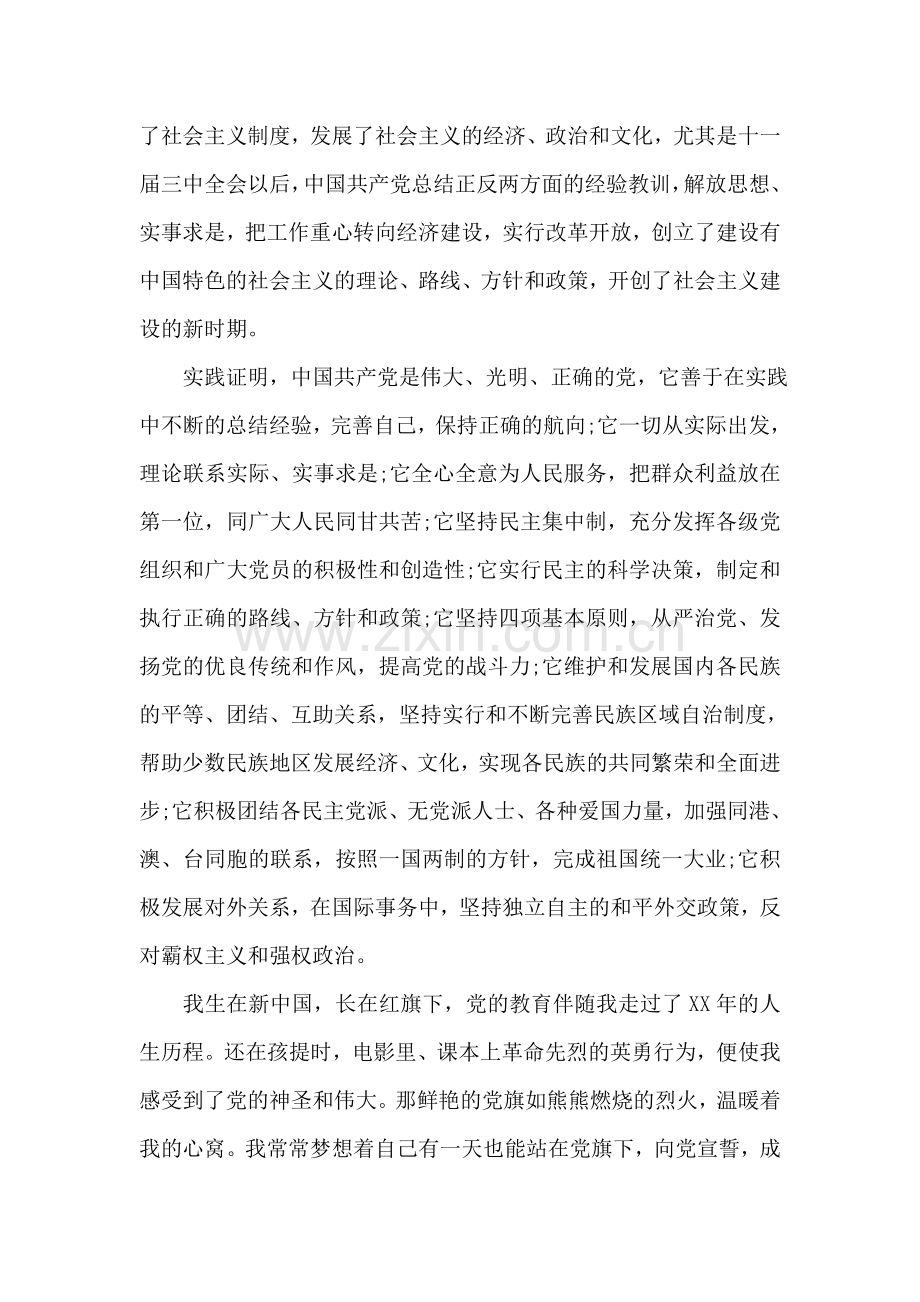 了社会主义制度，发展了社会主义的经济、政治和文化，尤其是十一届三中全会以后，中国共产党总结正反两方面的经验教训，解放思想、实事求是，把工作重心转向经济建设，实行改革开放，创立了建设有中国特色的社会主义的理论、路线、方针和政策，开创了社会主义建设的新时期。

实践证明，中国共产党是伟大、光明、正确的党，它善于在实践中不断的总结经验，完善自己，保持正确的航向;它一切从实际出发，理论联系实际、实事求是;它全心全意为人民服务，把群众利益放在第一位，同广大人民同甘共苦;它坚持民主集中制，充分发挥各级党组织和广大党员的积极性和创造性;它实行民主的科学决策，制定和执行正确的路线、方针和政策;它坚持四项基本原则，从严治党、发扬党的优良传统和作风，提高党的战斗力;它维护和发展国内各民族的平等、团结、互助关系，坚持实行和不断完善民族区域自治制度，帮助少数民族地区发展经济、文化，实现各民族的共同繁荣和全面进步;它积极团结各民主党派、无党派人士、各种爱国力量，加强同港、澳、台同胞的联系，按照一国两制的方针，完成祖国统一大业;它积极发展对外关系，在国际事务中，坚持独立自主的和平外交政策，反对霸权主义和强权政治。

我生在新中国，长在红旗下，党的教育伴随我走过了XX年的人生历程。还在孩提时，电影里、课本上革命先烈的英勇行为，便使我感受到了党的神圣和伟大。那鲜艳的党旗如熊熊燃烧的烈火，温暖着我的心窝。我常常梦想着自己有一天也能站在党旗下，向党宣誓，成

www.zixin.com.cn